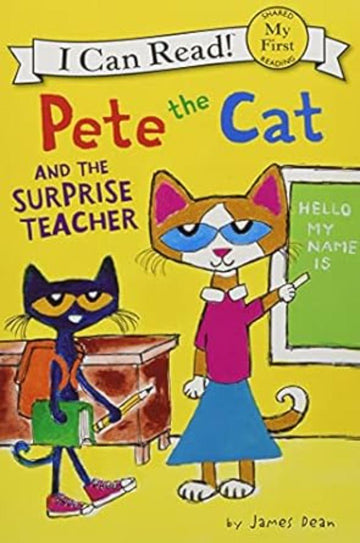 I Can Read!

SHARED
My First
READING

Pete the Cat

AND THE SURPRISE TEACHER

HELLO MY NAME IS

by James Dean